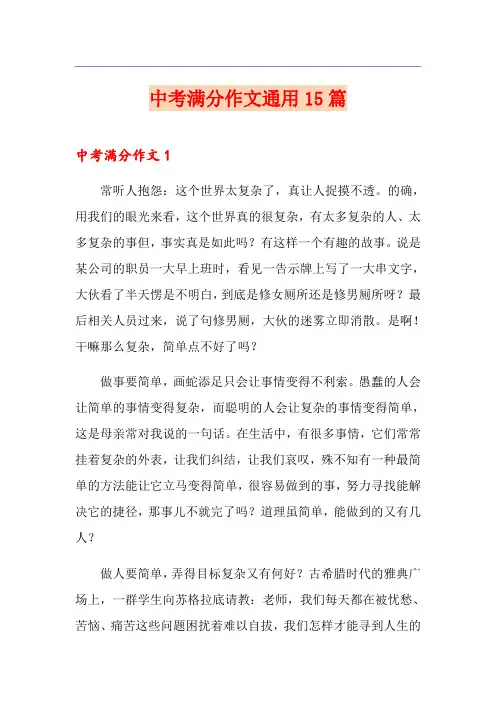 中考满分作文通用15篇

中考满分作文1

常听人抱怨：这个世界太复杂了，真让人捉摸不透。的确，用我们的眼光来看，这个世界真的很复杂，有太多复杂的人、太多复杂的事但，事实真是如此吗？有这样一个有趣的故事。说是某公司的职员一大早上班时，看见一告示牌上写了一大串文字，大伙看了半天愣是不明白，到底是修女厕所还是修男厕所呀？最后相关人员过来，说了句修男厕，大伙的迷雾立即消散。是啊！干嘛那么复杂，简单点不好了吗？

做事要简单，画蛇添足只会让事情变得不利索。愚蠢的人会让简单的事情变得复杂，而聪明的人会让复杂的事情变得简单，这是母亲常对我说的一句话。在生活中，有很多事情，它们常常挂着复杂的外表，让我们纠结，让我们哀叹，殊不知有一种最简单的方法能让它立马变得简单，很容易做到的事，努力寻找能解决它的捷径，那事儿不就完了吗？道理虽简单，能做到的又有几人？

做人要简单，弄得目标复杂又有何好？古希腊时代的雅典广场上，一群学生向苏格拉底请教：老师，我们每天都在被忧愁、苦恼、痛苦这些问题困扰着难以自拔，我们怎样才能寻到人生的